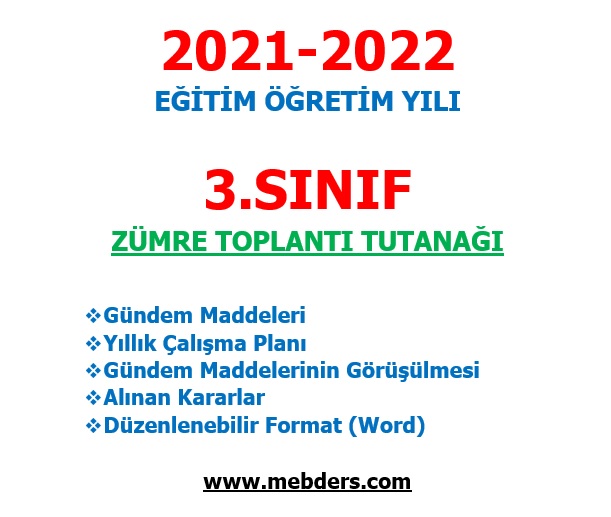 2021-2022
EĞİTİM ÖĞRETİM YILI

3.SINIF
ZÜMRE TOPLANTI TUTANAĞI

❖Gündem Maddeleri
❖Yıllık Çalışma Planı
❖Gündem Maddelerinin Görüşülmesi
❖Alınan Kararlar
❖Düzenlenebilir Format (Word)

www.mebders.com